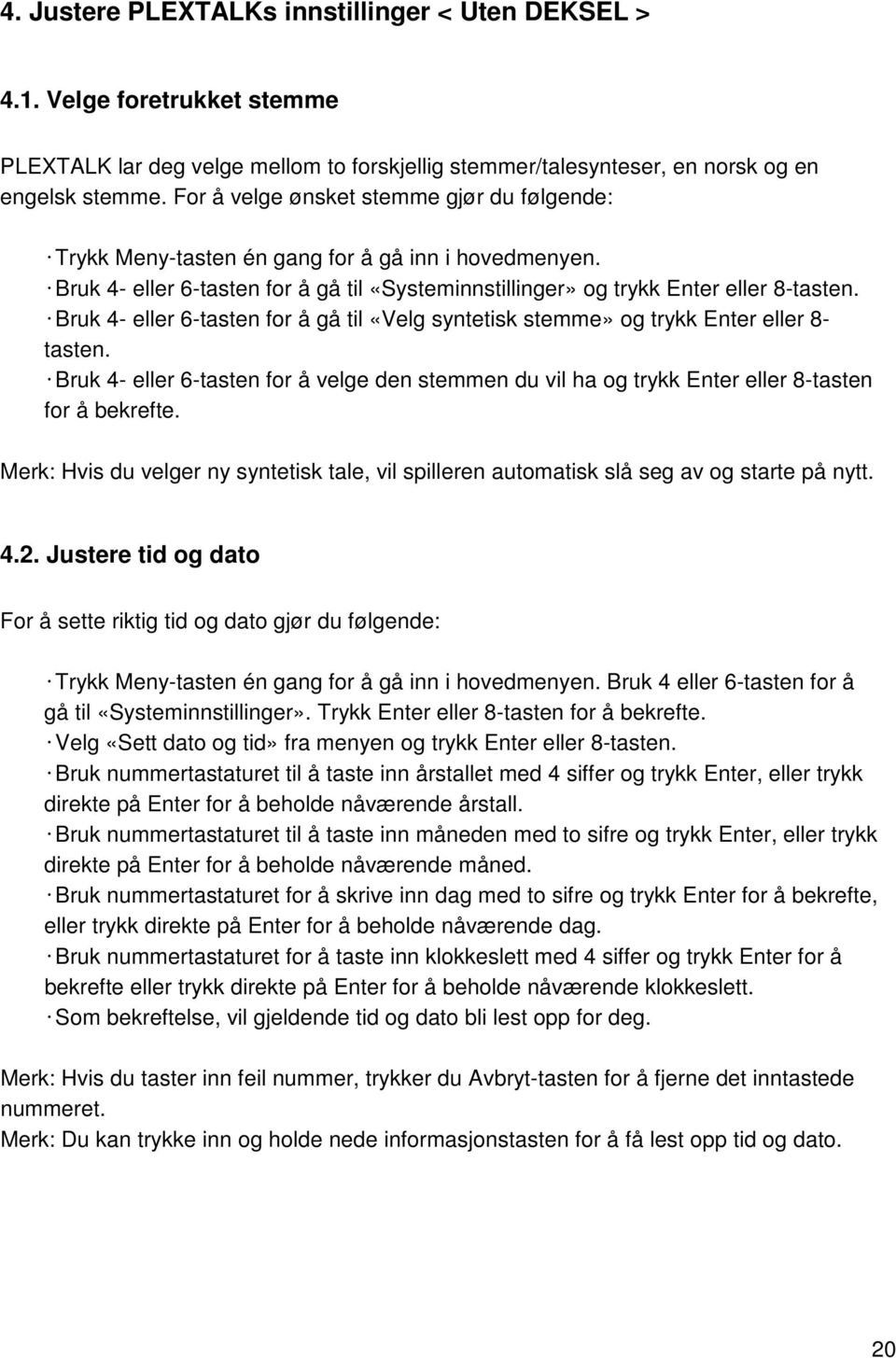 4. Justere PLEXTALKs innstillinger < Uten DEKSEL >

4.1. Velge foretrukket stemme

PLEXTALK lar deg velge mellom to forskjellig stemmer/talesynteser, en norsk og en engelsk stemme. For å velge ønsket stemme gjør du følgende:

· Trykk Meny-tasten én gang for å gå inn i hovedmenyen.
· Bruk 4- eller 6-tasten for å gå til «Systeminnstillinger» og trykk Enter eller 8-tasten.
· Bruk 4- eller 6-tasten for å gå til «Velg syntetisk stemme» og trykk Enter eller 8-tasten.
· Bruk 4- eller 6-tasten for å velge den stemmen du vil ha og trykk Enter eller 8-tasten for å bekrefte.

Merk: Hvis du velger ny syntetisk tale, vil spilleren automatisk slå seg av og starte på nytt.

4.2. Justere tid og dato

For å sette riktig tid og dato gjør du følgende:

· Trykk Meny-tasten én gang for å gå inn i hovedmenyen. Bruk 4 eller 6-tasten for å gå til «Systeminnstillinger». Trykk Enter eller 8-tasten for å bekrefte.
· Velg «Sett dato og tid» fra menyen og trykk Enter eller 8-tasten.
· Bruk nummertastaturet til å taste inn årstallet med 4 siffer og trykk Enter, eller trykk direkte på Enter for å beholde nåværende årstall.
· Bruk nummertastaturet til å taste inn måneden med to sifre og trykk Enter, eller trykk direkte på Enter for å beholde nåværende måned.
· Bruk nummertastaturet for å skrive inn dag med to sifre og trykk Enter for å bekrefte, eller trykk direkte på Enter for å beholde nåværende dag.
· Bruk nummertastaturet for å taste inn klokkeslett med 4 siffer og trykk Enter for å bekrefte eller trykk direkte på Enter for å beholde nåværende klokkeslett.
· Som bekreftelse, vil gjeldende tid og dato bli lest opp for deg.

Merk: Hvis du taster inn feil nummer, trykker du Avbryt-tasten for å fjerne det inntastede nummeret.
Merk: Du kan trykke inn og holde nede informasjonstasten for å få lest opp tid og dato.

20